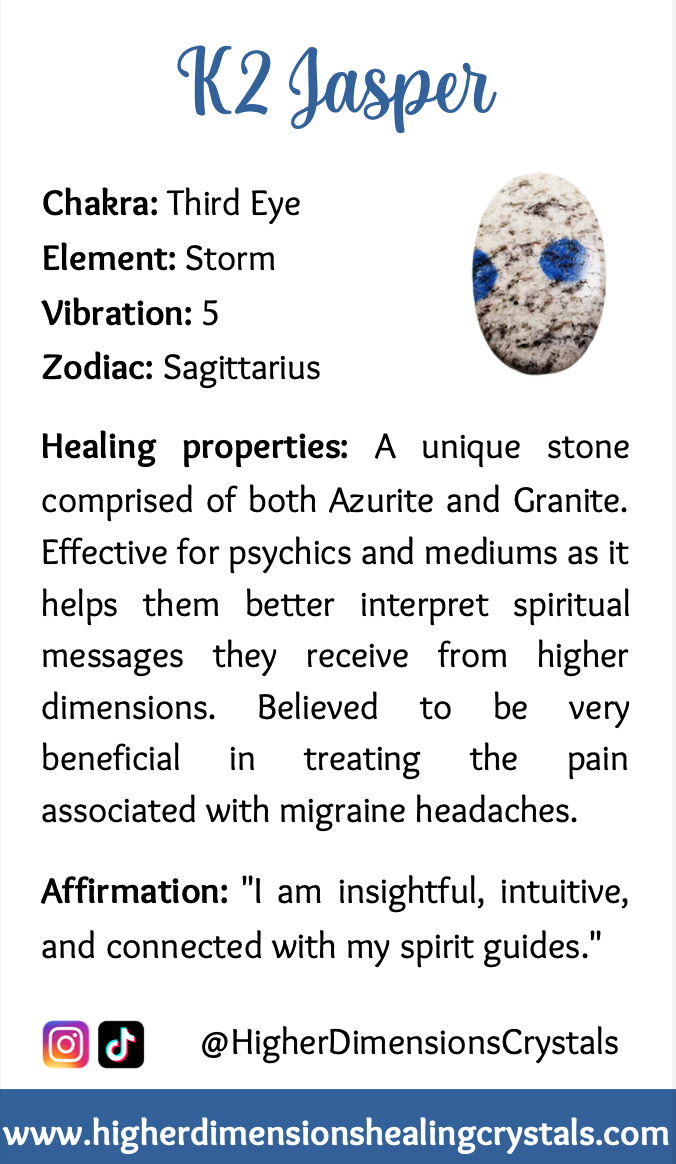 K2 Jasper

Chakra: Third Eye
Element: Storm
Vibration: 5
Zodiac: Sagittarius

Healing properties: A unique stone comprised of both Azurite and Granite. Effective for psychics and mediums as it helps them better interpret spiritual messages they receive from higher dimensions. Believed to be very beneficial in treating the pain associated with migraine headaches.

Affirmation: "I am insightful, intuitive, and connected with my spirit guides."

@HigherDimensionsCrystals

www.higherdimensionshealingcrystals.com